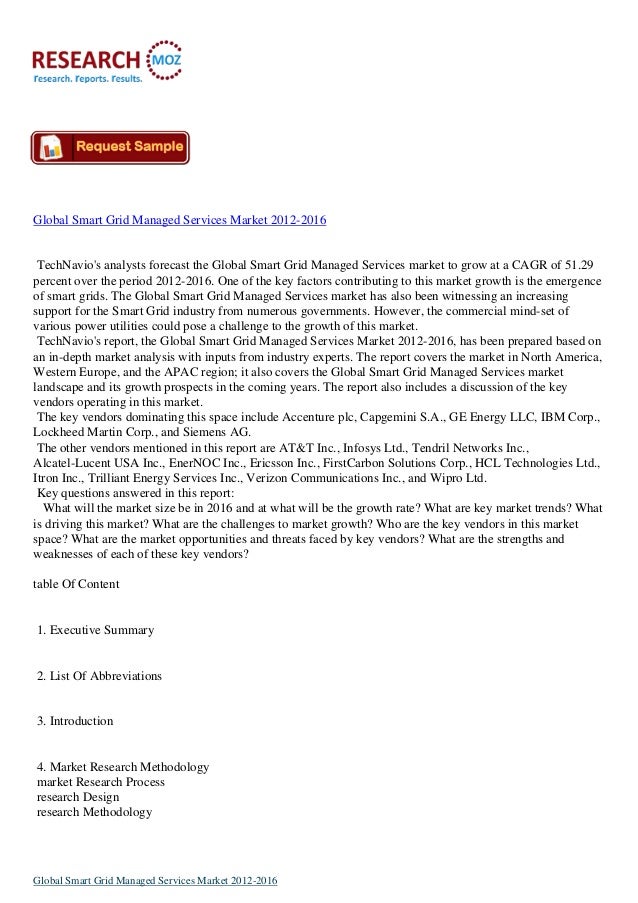 RESEARCH MOZ
Research. Reports. Results.

Request Sample

Global Smart Grid Managed Services Market 2012-2016

TechNavio's analysts forecast the Global Smart Grid Managed Services market to grow at a CAGR of 51.29 percent over the period 2012-2016. One of the key factors contributing to this market growth is the emergence of smart grids. The Global Smart Grid Managed Services market has also been witnessing an increasing support for the Smart Grid industry from numerous governments. However, the commercial mind-set of various power utilities could pose a challenge to the growth of this market.
TechNavio's report, the Global Smart Grid Managed Services Market 2012-2016, has been prepared based on an in-depth market analysis with inputs from industry experts. The report covers the market in North America, Western Europe, and the APAC region; it also covers the Global Smart Grid Managed Services market landscape and its growth prospects in the coming years. The report also includes a discussion of the key vendors operating in this market.
The key vendors dominating this space include Accenture plc, Capgemini S.A., GE Energy LLC, IBM Corp., Lockheed Martin Corp., and Siemens AG.
The other vendors mentioned in this report are AT&T Inc., Infosys Ltd., Tendril Networks Inc., Alcatel-Lucent USA Inc., EnerNOC Inc., Ericsson Inc., FirstCarbon Solutions Corp., HCL Technologies Ltd., Itron Inc., Trilliant Energy Services Inc., Verizon Communications Inc., and Wipro Ltd.
Key questions answered in this report:
What will the market size be in 2016 and at what will be the growth rate? What are key market trends? What is driving this market? What are the challenges to market growth? Who are the key vendors in this market space? What are the market opportunities and threats faced by key vendors? What are the strengths and weaknesses of each of these key vendors?

table Of Content

1. Executive Summary

2. List Of Abbreviations

3. Introduction

4. Market Research Methodology
market Research Process
research Design
research Methodology

Global Smart Grid Managed Services Market 2012-2016